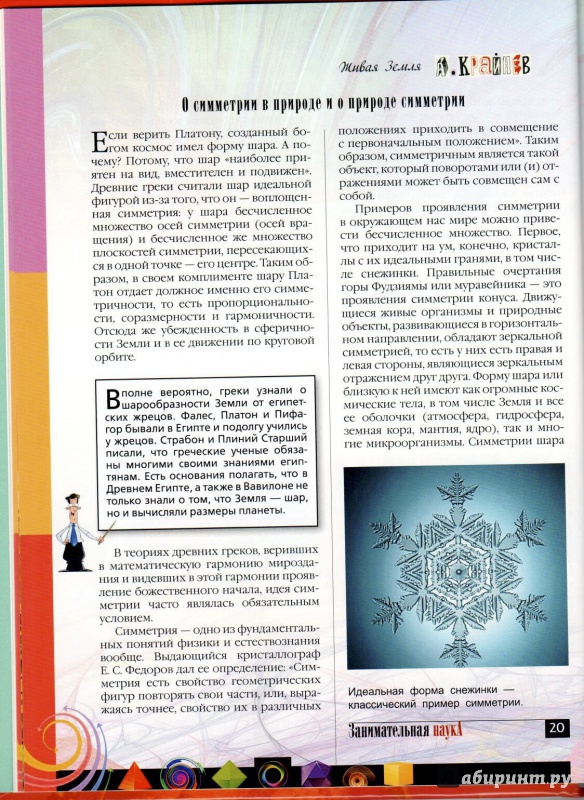 Живая Земля А. Крайнев

О симметрии в природе и о природе симметрии

Если верить Платону, созданный богом космос имел форму шара. А почему? Потому, что шар «наиболее приятен на вид, вместителен и подвижен». Древние греки считали шар идеальной фигурой из-за того, что он — воплощенная симметрия: у шара бесчисленное множество осей симметрии (осей вращения) и бесчисленное же множество плоскостей симметрии, пересекающихся в одной точке — его центре. Таким образом, в своем комплименте шару Платон отдает должное именно его симметричности, то есть пропорциональности, соразмерности и гармоничности. Отсюда же убежденность в сферичности Земли и в ее движении по круговой орбите.

Вполне вероятно, греки узнали о шарообразности Земли от египетских жрецов. Фалес, Платон и Пифагор бывали в Египте и подолгу учились у жрецов. Страбон и Плиний Старший писали, что греческие ученые обязаны многими своими знаниями египтянам. Есть основания полагать, что в Древнем Египте, а также в Вавилоне не только знали о том, что Земля — шар, но и вычисляли размеры планеты.

В теориях древних греков, веривших в математическую гармонию мироздания и видевших в этой гармонии проявление божественного начала, идея симметрии часто являлась обязательным условием.

Симметрия — одно из фундаментальных понятий физики и естествознания вообще. Выдающийся кристаллограф Е. С. Федоров дал ее определение: «Симметрия есть свойство геометрических фигур повторять свои части, или, выражаясь точнее, свойство их в различных положениях приходить в совмещение с первоначальным положением». Таким образом, симметричным является такой объект, который поворотами или (и) отражениями может быть совмещен сам с собой.

Примеров проявления симметрии в окружающем нас мире можно привести бесчисленное множество. Первое, что приходит на ум, конечно, кристаллы с их идеальными гранями, в том числе снежинки. Правильные очертания горы Фудзиямы или муравейника — это проявления симметрии конуса. Движущиеся живые организмы и природные объекты, развивающиеся в горизонтальном направлении, обладают зеркальной симметрией, то есть у них есть правая и левая стороны, являющиеся зеркальным отражением друг друга. Форму шара или близкую к ней имеют как огромные космические тела, в том числе Земля и все ее оболочки (атмосфера, гидросфера, земная кора, мантия, ядро), так и многие микроорганизмы. Симметрии шара

Идеальная форма снежинки — классический пример симметрии.

Занимательная наукА 20

абиринт.ру